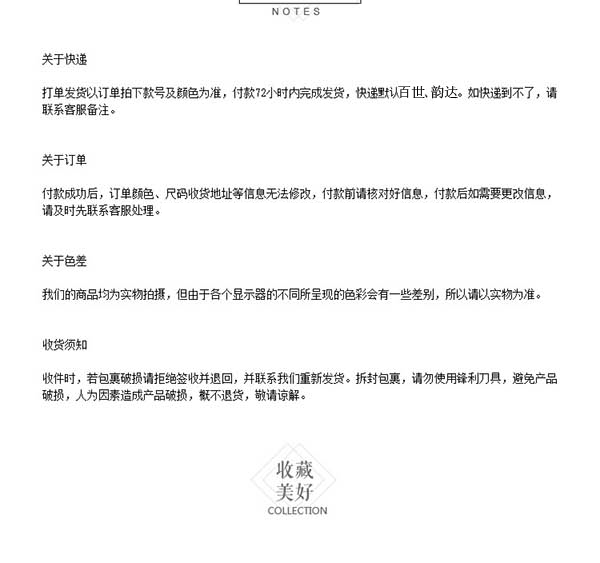 NOTES

关于快递

打单发货以订单拍下款号及颜色为准，付款72小时内完成发货，快递默认百世、韵达。如快递到不了，请联系客服备注。

关于订单

付款成功后，订单颜色、尺码收货地址等信息无法修改，付款前请核对好信息，付款后如需要更改信息，请及时先联系客服处理。

关于色差

我们的商品均为实物拍摄，但由于各个显示器的不同所呈现的色彩会有一些差别，所以请以实物为准。

收货须知

收件时，若包裹破损请拒绝签收并退回，并联系我们重新发货。拆封包裹，请勿使用锋利刀具，避免产品破损，人为因素造成产品破损，概不退货，敬请谅解。

收藏
美好
COLLECTION